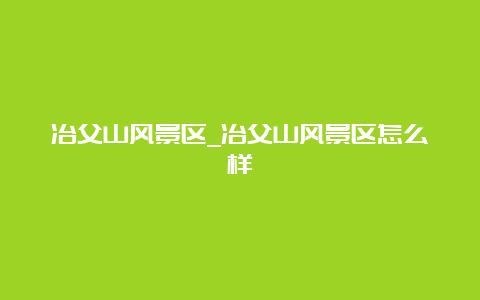 冶父山风景区_冶父山风景区怎么样